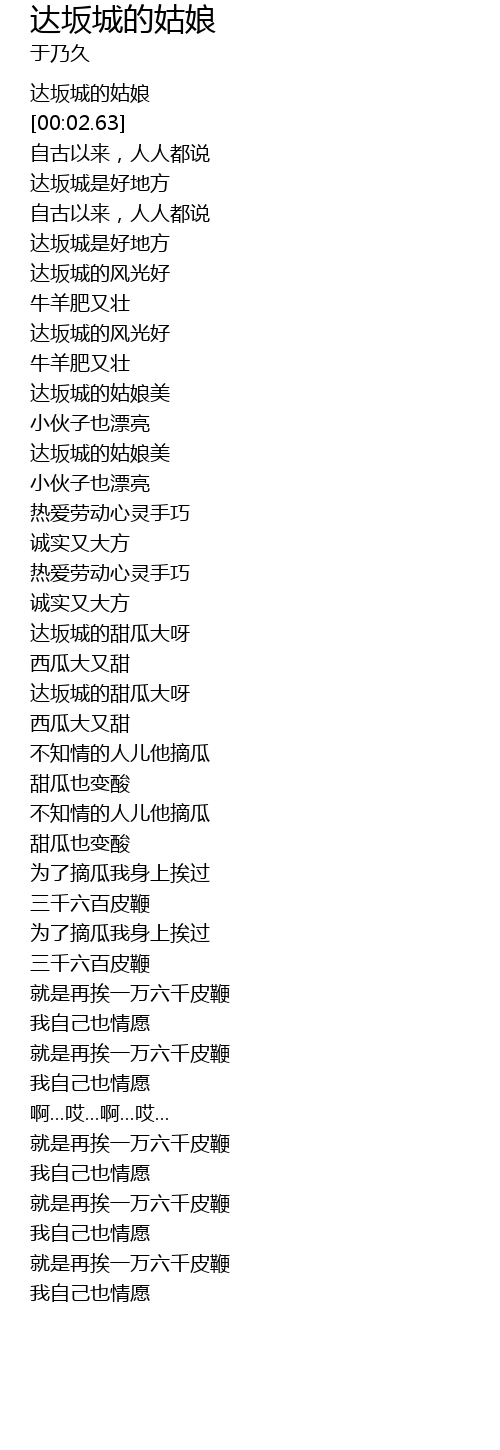 达坂城的姑娘
于乃久

达坂城的姑娘
[00:02.63]
自古以来，人人都说
达坂城是好地方
自古以来，人人都说
达坂城是好地方
达坂城的风光好
牛羊肥又壮
达坂城的风光好
牛羊肥又壮
达坂城的姑娘美
小伙子也漂亮
达坂城的姑娘美
小伙子也漂亮
热爱劳动心灵手巧
诚实又大方
热爱劳动心灵手巧
诚实又大方
达坂城的甜瓜大呀
西瓜大又甜
达坂城的甜瓜大呀
西瓜大又甜
不知情的人儿他摘瓜
甜瓜也变酸
不知情的人儿他摘瓜
甜瓜也变酸
为了摘瓜我身上挨过
三千六百皮鞭
为了摘瓜我身上挨过
三千六百皮鞭
就是再挨一万六千皮鞭
我自己也情愿
就是再挨一万六千皮鞭
我自己也情愿
啊...哎...啊...哎...
就是再挨一万六千皮鞭
我自己也情愿
就是再挨一万六千皮鞭
我自己也情愿
就是再挨一万六千皮鞭
我自己也情愿